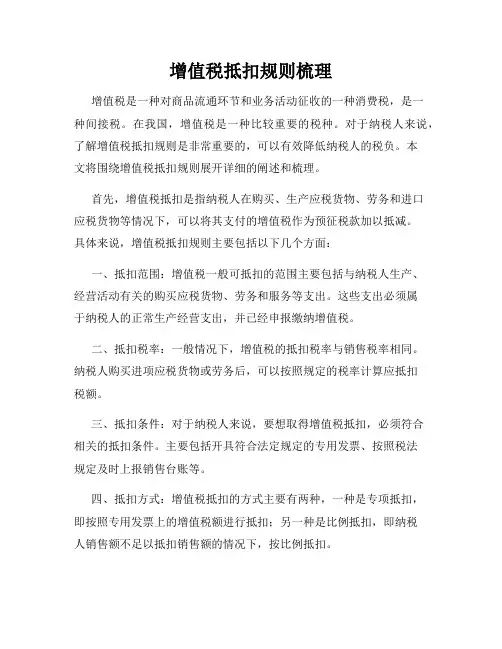 增值税抵扣规则梳理

增值税是一种对商品流通环节和业务活动征收的一种消费税，是一种间接税。在我国，增值税是一种比较重要的税种。对于纳税人来说，了解增值税抵扣规则是非常重要的，可以有效降低纳税人的税负。本文将围绕增值税抵扣规则展开详细的阐述和梳理。

首先，增值税抵扣是指纳税人在购买、生产应税货物、劳务和进口应税货物等情况下，可以将其支付的增值税作为预征税款加以抵减。具体来说，增值税抵扣规则主要包括以下几个方面：

一、抵扣范围：增值税一般可抵扣的范围主要包括与纳税人生产、经营活动有关的购买应税货物、劳务和服务等支出。这些支出必须属于纳税人的正常生产经营支出，并已经申报缴纳增值税。

二、抵扣税率：一般情况下，增值税的抵扣税率与销售税率相同。纳税人购买进项应税货物或劳务后，可以按照规定的税率计算应抵扣税额。

三、抵扣条件：对于纳税人来说，要想取得增值税抵扣，必须符合相关的抵扣条件。主要包括开具符合法定规定的专用发票、按照税法规定及时上报销售台账等。

四、抵扣方式：增值税抵扣的方式主要有两种，一种是专项抵扣，即按照专用发票上的增值税额进行抵扣；另一种是比例抵扣，即纳税人销售额不足以抵扣销售额的情况下，按比例抵扣。